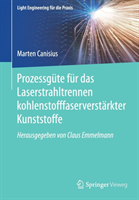 Light Engineering für die Praxis

Marten Canisius

Prozessgüte für das Laserstrahltrennen kohlenstofffaserverstärkter Kunststoffe

Herausgegeben von Claus Emmelmann

Springer Vieweg